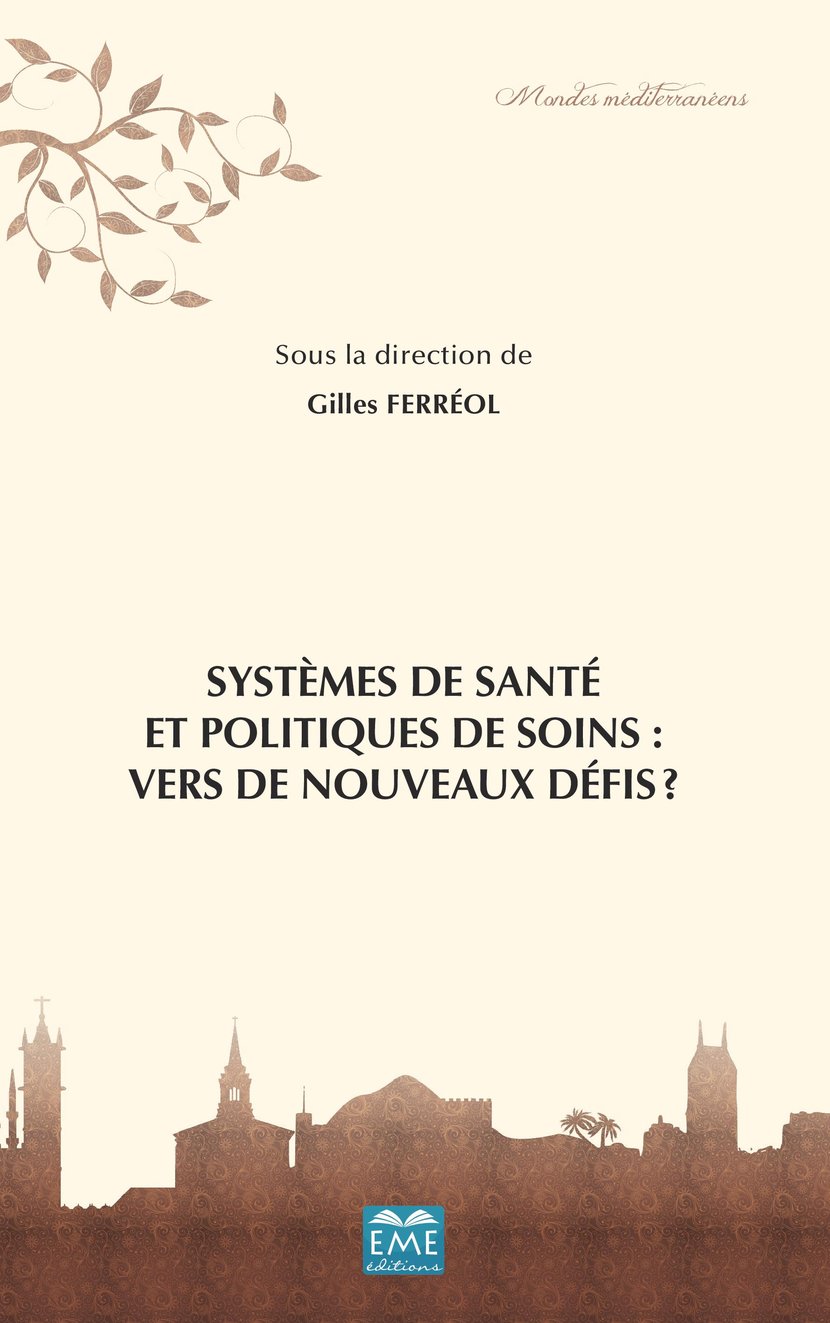 Mondes méditerranéens

Sous la direction de

Gilles FERRÉOL

SYSTÈMES DE SANTÉ
ET POLITIQUES DE SOINS :
VERS DE NOUVEAUX DÉFIS ?

EME
éditions